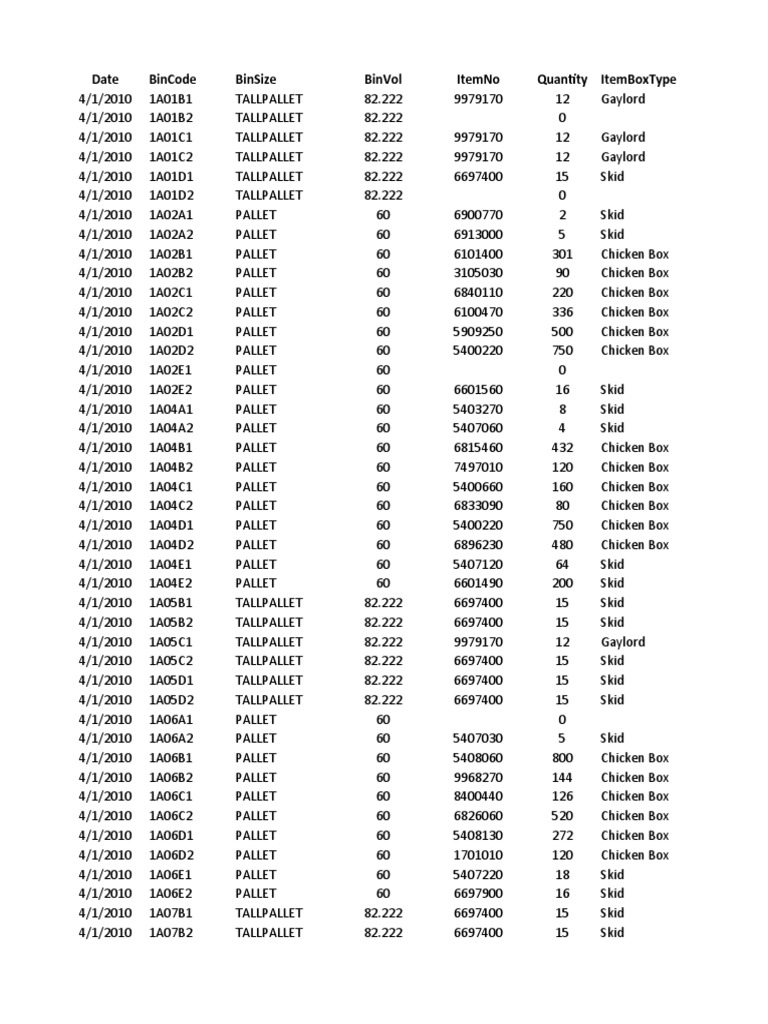 | Date | BinCode | BinSize | BinVol | ItemNo | Quantity | ItemBoxType |
|---|---|---|---|---|---|---|
| 4/1/2010 | 1A01B1 | TALLPALLET | 82.222 | 9979170 | 12 | Gaylord |
| 4/1/2010 | 1A01B2 | TALLPALLET | 82.222 | | 0 | |
| 4/1/2010 | 1A01C1 | TALLPALLET | 82.222 | 9979170 | 12 | Gaylord |
| 4/1/2010 | 1A01C2 | TALLPALLET | 82.222 | 9979170 | 12 | Gaylord |
| 4/1/2010 | 1A01D1 | TALLPALLET | 82.222 | 6697400 | 15 | Skid |
| 4/1/2010 | 1A01D2 | TALLPALLET | 82.222 | | 0 | |
| 4/1/2010 | 1A02A1 | PALLET | 60 | 6900770 | 2 | Skid |
| 4/1/2010 | 1A02A2 | PALLET | 60 | 6913000 | 5 | Skid |
| 4/1/2010 | 1A02B1 | PALLET | 60 | 6101400 | 301 | Chicken Box |
| 4/1/2010 | 1A02B2 | PALLET | 60 | 3105030 | 90 | Chicken Box |
| 4/1/2010 | 1A02C1 | PALLET | 60 | 6840110 | 220 | Chicken Box |
| 4/1/2010 | 1A02C2 | PALLET | 60 | 6100470 | 336 | Chicken Box |
| 4/1/2010 | 1A02D1 | PALLET | 60 | 5909250 | 500 | Chicken Box |
| 4/1/2010 | 1A02D2 | PALLET | 60 | 5400220 | 750 | Chicken Box |
| 4/1/2010 | 1A02E1 | PALLET | 60 | | 0 | |
| 4/1/2010 | 1A02E2 | PALLET | 60 | 6601560 | 16 | Skid |
| 4/1/2010 | 1A04A1 | PALLET | 60 | 5403270 | 8 | Skid |
| 4/1/2010 | 1A04A2 | PALLET | 60 | 5407060 | 4 | Skid |
| 4/1/2010 | 1A04B1 | PALLET | 60 | 6815460 | 432 | Chicken Box |
| 4/1/2010 | 1A04B2 | PALLET | 60 | 7497010 | 120 | Chicken Box |
| 4/1/2010 | 1A04C1 | PALLET | 60 | 5400660 | 160 | Chicken Box |
| 4/1/2010 | 1A04C2 | PALLET | 60 | 6833090 | 80 | Chicken Box |
| 4/1/2010 | 1A04D1 | PALLET | 60 | 5400220 | 750 | Chicken Box |
| 4/1/2010 | 1A04D2 | PALLET | 60 | 6896230 | 480 | Chicken Box |
| 4/1/2010 | 1A04E1 | PALLET | 60 | 5407120 | 64 | Skid |
| 4/1/2010 | 1A04E2 | PALLET | 60 | 6601490 | 200 | Skid |
| 4/1/2010 | 1A05B1 | TALLPALLET | 82.222 | 6697400 | 15 | Skid |
| 4/1/2010 | 1A05B2 | TALLPALLET | 82.222 | 6697400 | 15 | Skid |
| 4/1/2010 | 1A05C1 | TALLPALLET | 82.222 | 9979170 | 12 | Gaylord |
| 4/1/2010 | 1A05C2 | TALLPALLET | 82.222 | 6697400 | 15 | Skid |
| 4/1/2010 | 1A05D1 | TALLPALLET | 82.222 | 6697400 | 15 | Skid |
| 4/1/2010 | 1A05D2 | TALLPALLET | 82.222 | 6697400 | 15 | Skid |
| 4/1/2010 | 1A06A1 | PALLET | 60 | | 0 | |
| 4/1/2010 | 1A06A2 | PALLET | 60 | 5407030 | 5 | Skid |
| 4/1/2010 | 1A06B1 | PALLET | 60 | 5408060 | 800 | Chicken Box |
| 4/1/2010 | 1A06B2 | PALLET | 60 | 9968270 | 144 | Chicken Box |
| 4/1/2010 | 1A06C1 | PALLET | 60 | 8400440 | 126 | Chicken Box |
| 4/1/2010 | 1A06C2 | PALLET | 60 | 6826060 | 520 | Chicken Box |
| 4/1/2010 | 1A06D1 | PALLET | 60 | 5408130 | 272 | Chicken Box |
| 4/1/2010 | 1A06D2 | PALLET | 60 | 1701010 | 120 | Chicken Box |
| 4/1/2010 | 1A06E1 | PALLET | 60 | 5407220 | 18 | Skid |
| 4/1/2010 | 1A06E2 | PALLET | 60 | 6697900 | 16 | Skid |
| 4/1/2010 | 1A07B1 | TALLPALLET | 82.222 | 6697400 | 15 | Skid |
| 4/1/2010 | 1A07B2 | TALLPALLET | 82.222 | 6697400 | 15 | Skid |